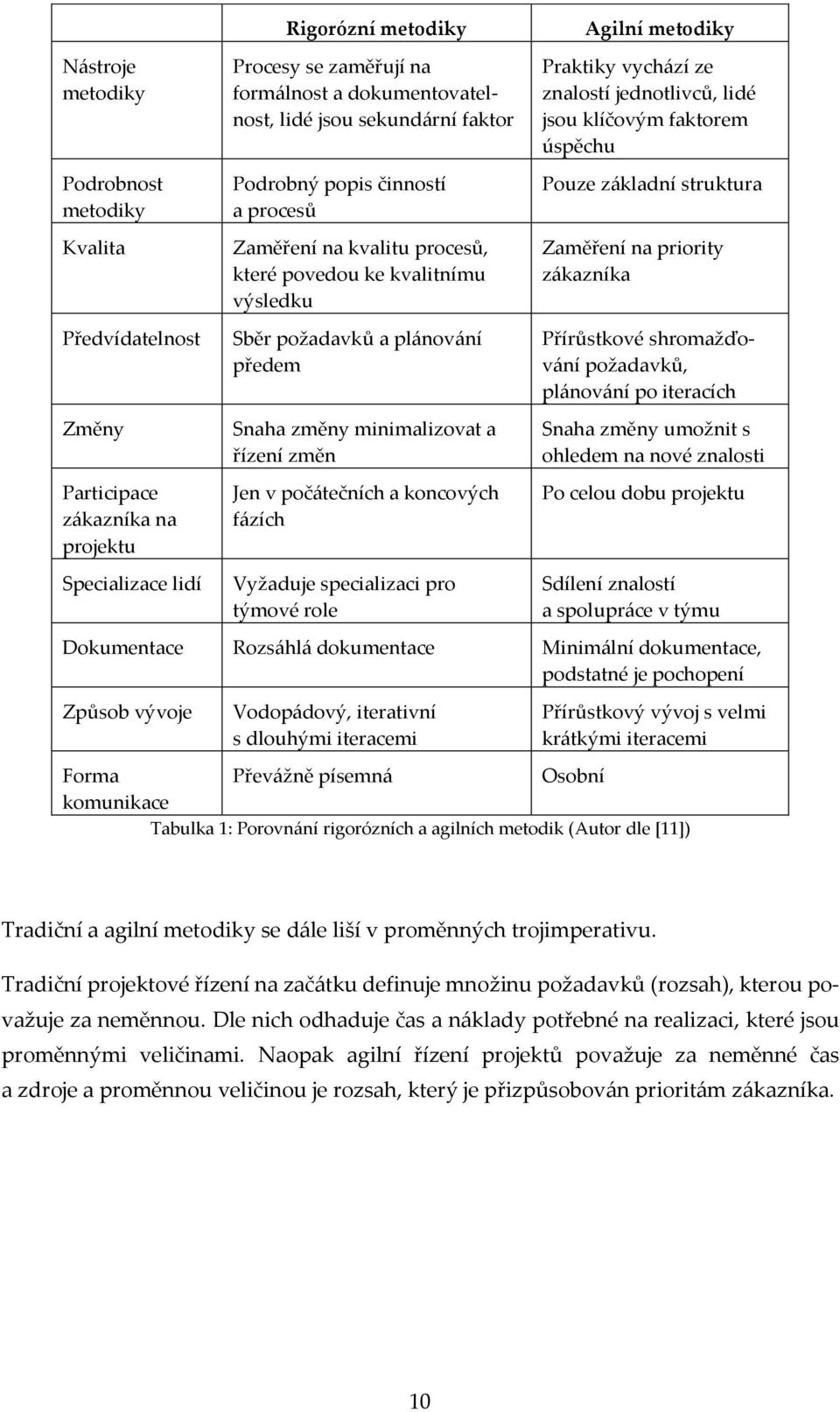 | | Rigorózní metodiky | Agilní metodiky |
|---|---|---|
| Nástroje metodiky | Procesy se zaměřují na formálnost a dokumentovatelnost, lidé jsou sekundární faktor | Praktiky vychází ze znalostí jednotlivců, lidé jsou klíčovým faktorem úspěchu |
| Podrobnost metodiky | Podrobný popis činností a procesů | Pouze základní struktura |
| Kvalita | Zaměření na kvalitu procesů, které povedou ke kvalitnímu výsledku | Zaměření na priority zákazníka |
| Předvídatelnost | Sběr požadavků a plánování předem | Přírůstkové shromažďování požadavků, plánování po iteracích |
| Změny | Snaha změny minimalizovat a řízení změn | Snaha změny umožnit s ohledem na nové znalosti |
| Participace zákazníka na projektu | Jen v počátečních a koncových fázích | Po celou dobu projektu |
| Specializace lidí | Vyžaduje specializaci pro týmové role | Sdílení znalostí a spolupráce v týmu |
| Dokumentace | Rozsáhlá dokumentace | Minimální dokumentace, podstatné je pochopení |
| Způsob vývoje | Vodopádový, iterativní s dlouhými iteracemi | Přírůstkový vývoj s velmi krátkými iteracemi |
| Forma komunikace | Převážně písemná | Osobní |

Tabulka 1: Porovnání rigorózních a agilních metodik (Autor dle [11])

Tradiční a agilní metodiky se dále liší v proměnných trojimperativu.

Tradiční projektové řízení na začátku definuje množinu požadavků (rozsah), kterou považuje za neměnnou. Dle nich odhaduje čas a náklady potřebné na realizaci, které jsou proměnnými veličinami. Naopak agilní řízení projektů považuje za neměnné čas a zdroje a proměnnou veličinou je rozsah, který je přizpůsobován prioritám zákazníka.

10